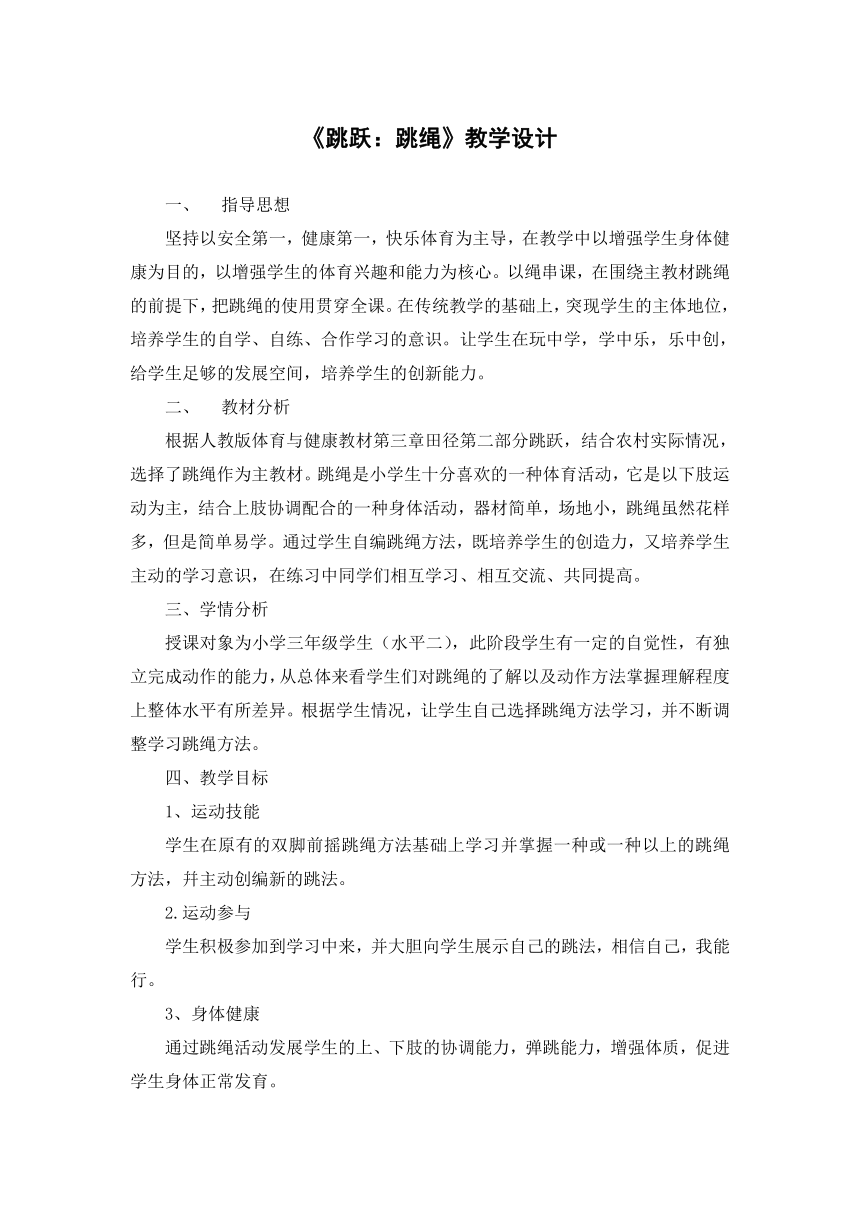 《跳跃：跳绳》教学设计

一、 指导思想

坚持以安全第一，健康第一，快乐体育为主导，在教学中以增强学生身体健康为目的，以增强学生的体育兴趣和能力为核心。以绳串课，在围绕主教材跳绳的前提下，把跳绳的使用贯穿全课。在传统教学的基础上，突现学生的主体地位，培养学生的自学、自练、合作学习的意识。让学生在玩中学，学中乐，乐中创，给学生足够的发展空间，培养学生的创新能力。

二、 教材分析

根据人教版体育与健康教材第三章田径第二部分跳跃，结合农村实际情况，选择了跳绳作为主教材。跳绳是小学生十分喜欢的一种体育活动，它是以下肢运动为主，结合上肢协调配合的一种身体活动，器材简单，场地小，跳绳虽然花样多，但是简单易学。通过学生自编跳绳方法，既培养学生的创造力，又培养学生主动的学习意识，在练习中同学们相互学习、相互交流、共同提高。

三、学情分析

授课对象为小学三年级学生（水平二），此阶段学生有一定的自觉性，有独立完成动作的能力，从总体来看学生们对跳绳的了解以及动作方法掌握理解程度上整体水平有所差异。根据学生情况，让学生自己选择跳绳方法学习，并不断调整学习跳绳方法。

四、教学目标

1、运动技能

学生在原有的双脚前摇跳绳方法基础上学习并掌握一种或一种以上的跳绳方法，并主动创编新的跳法。

2.运动参与

学生积极参加到学习中来，并大胆向学生展示自己的跳法，相信自己，我能行。

3、身体健康

通过跳绳活动发展学生的上、下肢的协调能力，弹跳能力，增强体质，促进学生身体正常发育。